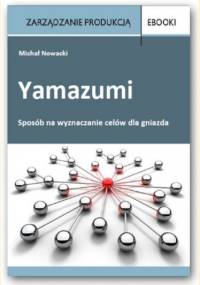 ZARZĄDZANIE PRODUKCJĄ

EBOOKI

Michał Nowacki

Yamazumi

Sposób na wyznaczanie celów dla gniazda